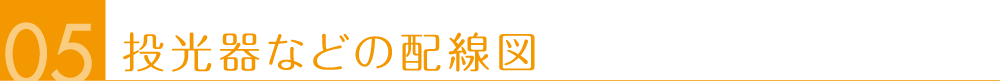 05 投光器などの配線図